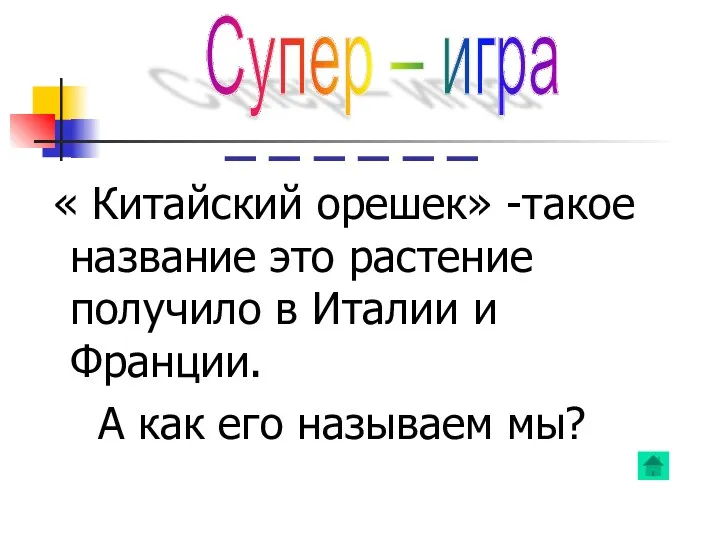 Супер – игра

_ _ _ _ _ _

« Китайский орешек» -такое название это растение получило в Италии и Франции.

А как его называем мы?